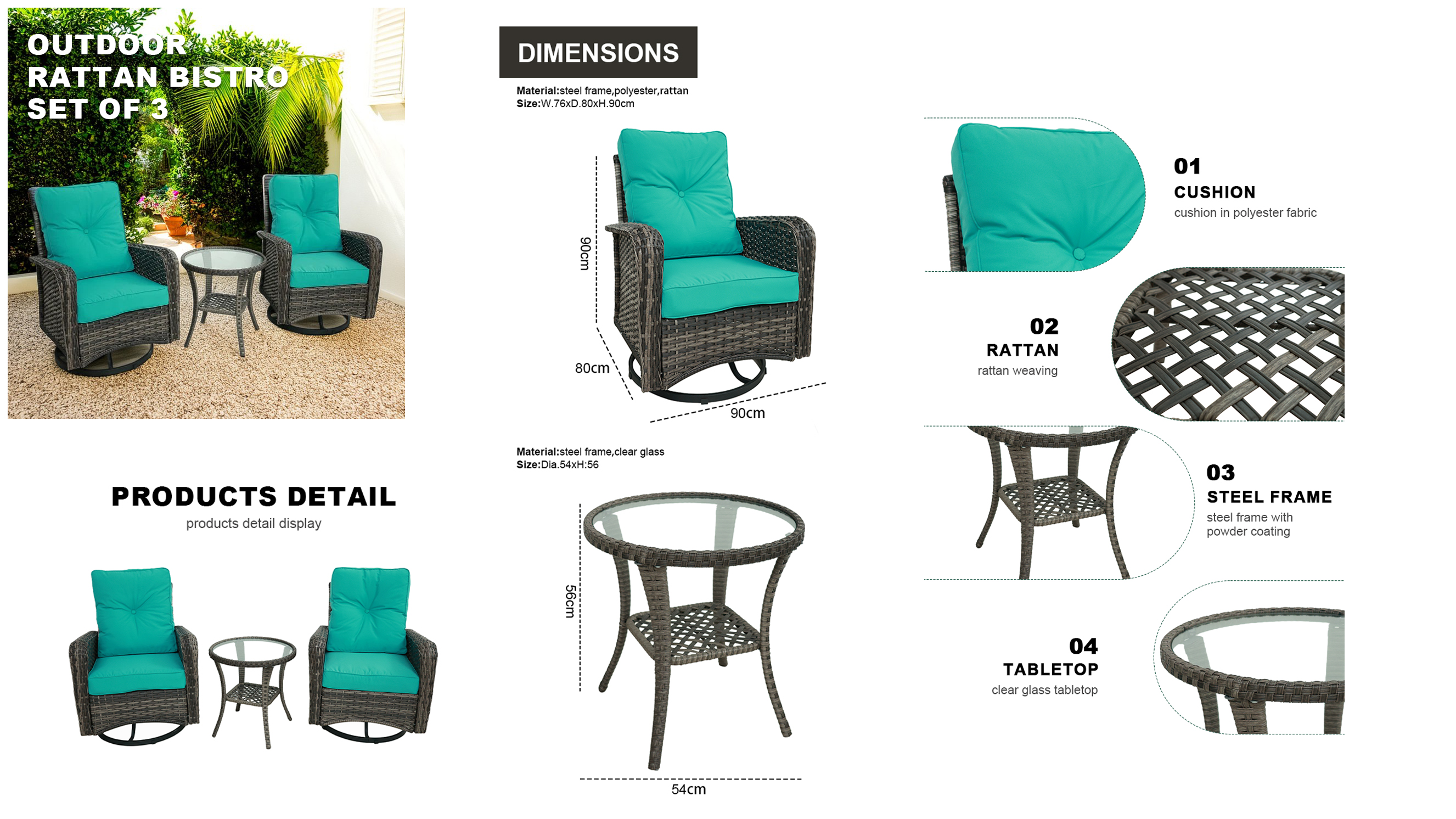 OUTDOOR
RATTAN BISTRO
SET OF 3

PRODUCTS DETAIL
products detail display

DIMENSIONS

Material:steel frame,polyester,rattan
Size:W.76xD.80xH.90cm

90cm
80cm
90cm

Material:steel frame,clear glass
Size:Dia.54xH:56

56cm
54cm

01
CUSHION
cushion in polyester fabric

02
RATTAN
rattan weaving

03
STEEL FRAME
steel frame with powder coating

04
TABLETOP
clear glass tabletop